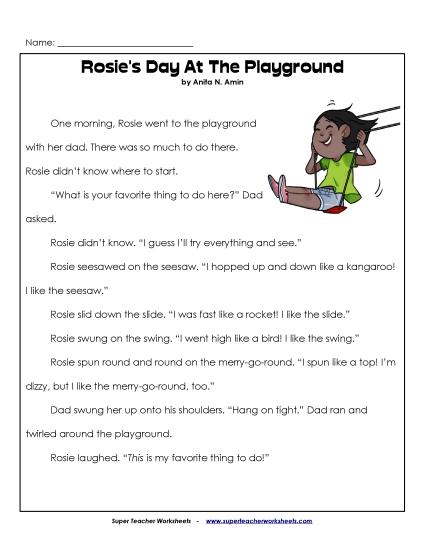 Name: ___________________________

Rosie's Day At The Playground
by Anita N. Amin

One morning, Rosie went to the playground with her dad. There was so much to do there. Rosie didn't know where to start.

"What is your favorite thing to do here?" Dad asked.

Rosie didn't know. "I guess I'll try everything and see."

Rosie seesawed on the seesaw. "I hopped up and down like a kangaroo! I like the seesaw."

Rosie slid down the slide. "I was fast like a rocket! I like the slide."

Rosie swung on the swing. "I went high like a bird! I like the swing."

Rosie spun round and round on the merry-go-round. "I spun like a top! I'm dizzy, but I like the merry-go-round, too."

Dad swung her up onto his shoulders. "Hang on tight." Dad ran and twirled around the playground.

Rosie laughed. "This is my favorite thing to do!"

Super Teacher Worksheets - www.superteacherworksheets.com